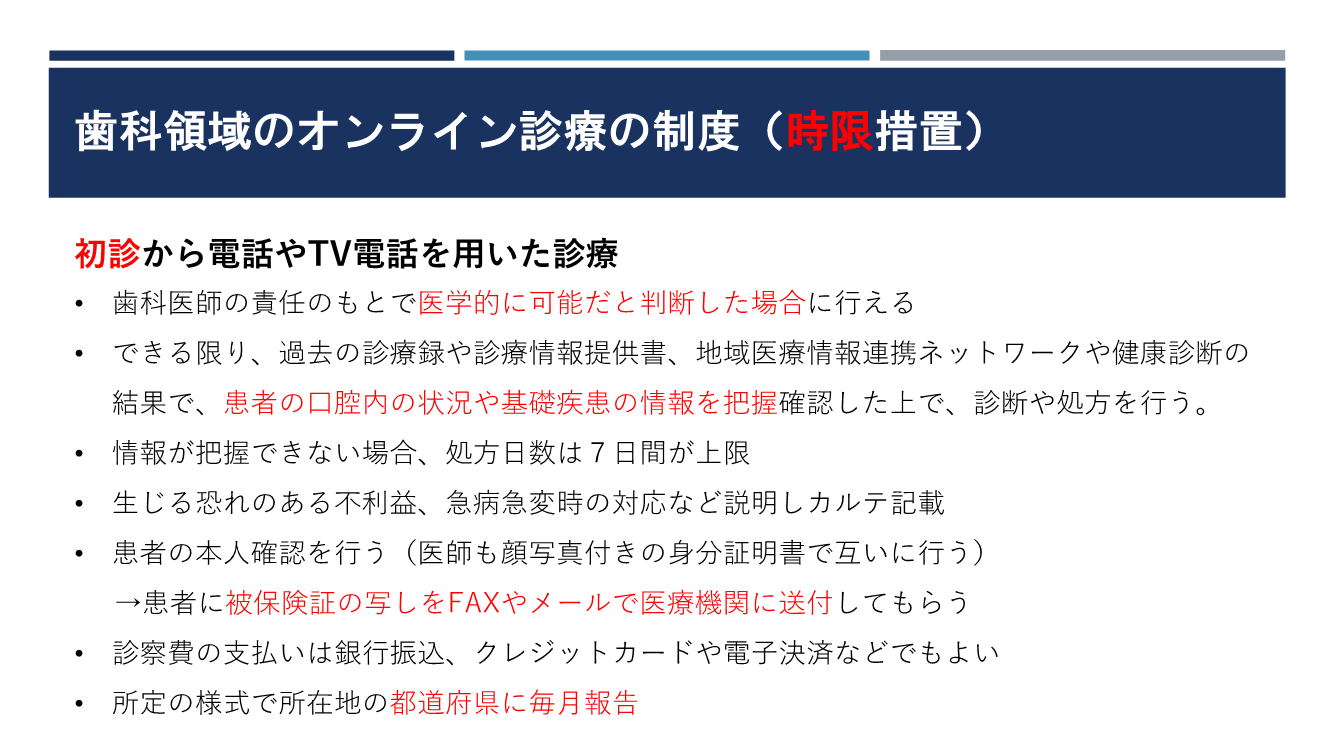 歯科領域のオンライン診療の制度（時限措置）

初診から電話やTV電話を用いた診療

• 歯科医師の責任のもとで医学的に可能だと判断した場合に行える

• できる限り、過去の診療録や診療情報提供書、地域医療情報連携ネットワークや健康診断の結果で、患者の口腔内の状況や基礎疾患の情報を把握確認した上で、診断や処方を行う。

• 情報が把握できない場合、処方日数は７日間が上限

• 生じる恐れのある不利益、急病急変時の対応など説明しカルテ記載

• 患者の本人確認を行う（医師も顔写真付きの身分証明書で互いに行う）
→患者に被保険証の写しをFAXやメールで医療機関に送付してもらう

• 診察費の支払いは銀行振込、クレジットカードや電子決済などでもよい

• 所定の様式で所在地の都道府県に毎月報告